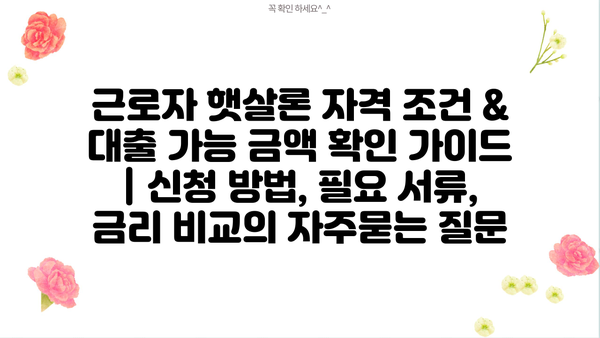 꼭 확인 하세요^_^

근로자 햇살론 자격 조건 & 대출 가능 금액 확인 가이드 | 신청 방법, 필요 서류, 금리 비교의 자주묻는 질문